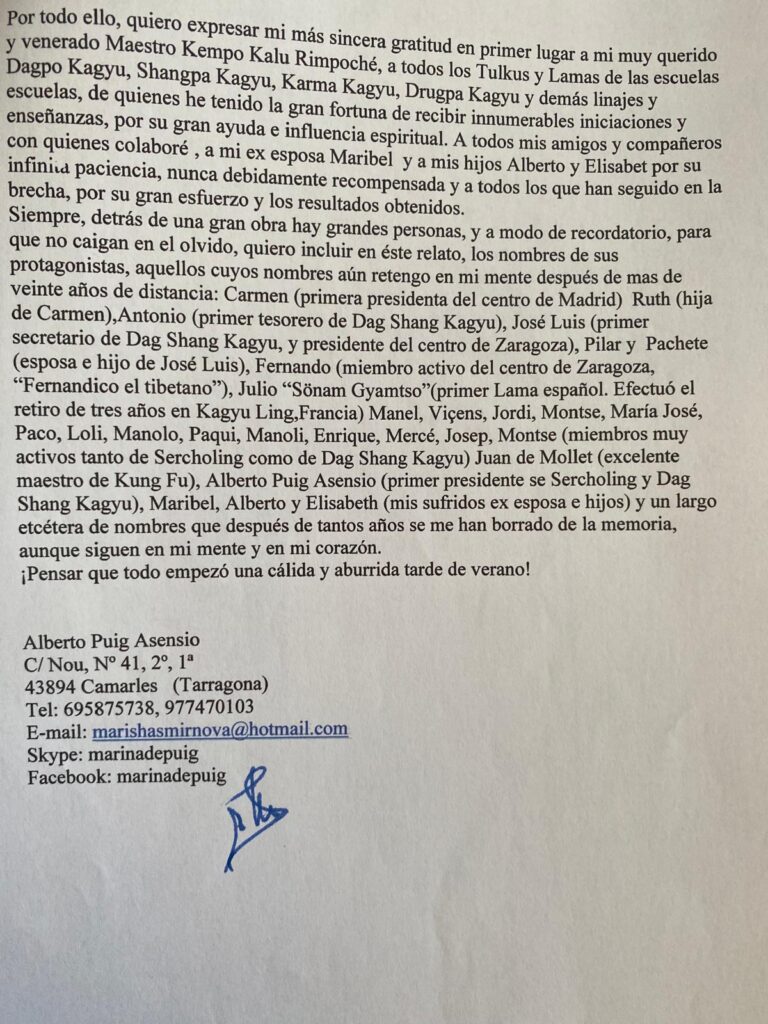 Por todo ello, quiero expresar mi más sincera gratitud en primer lugar a mi muy querido y venerado Maestro Kempo Kalu Rimpoché, a todos los Tulkus y Lamas de las escuelas Dagpo Kagyu, Shangpa Kagyu, Karma Kagyu, Drugpa Kagyu y demás linajes y escuelas, de quienes he tenido la gran fortuna de recibir innumerables iniciaciones y enseñanzas, por su gran ayuda e influencia espiritual. A todos mis amigos y compañeros con quienes colaboré , a mi ex esposa Maribel y a mis hijos Alberto y Elisabet por su infinita paciencia, nunca debidamente recompensada y a todos los que han seguido en la brecha, por su gran esfuerzo y los resultados obtenidos.
Siempre, detrás de una gran obra hay grandes personas, y a modo de recordatorio, para que no caigan en el olvido, quiero incluir en éste relato, los nombres de sus protagonistas, aquellos cuyos nombres aún retengo en mi mente después de mas de veinte años de distancia: Carmen (primera presidenta del centro de Madrid) Ruth (hija de Carmen),Antonio (primer tesorero de Dag Shang Kagyu), José Luis (primer secretario de Dag Shang Kagyu, y presidente del centro de Zaragoza), Pilar y Pachete (esposa e hijo de José Luis), Fernando (miembro activo del centro de Zaragoza, “Fernandico el tibetano”), Julio “Sönam Gyamtso”(primer Lama español. Efectuó el retiro de tres años en Kagyu Ling,Francia) Manel, Viçens, Jordi, Montse, María José, Paco, Loli, Manolo, Paqui, Manoli, Enrique, Mercé, Josep, Montse (miembros muy activos tanto de Sercholing como de Dag Shang Kagyu) Juan de Mollet (excelente maestro de Kung Fu), Alberto Puig Asensio (primer presidente se Sercholing y Dag Shang Kagyu), Maribel, Alberto y Elisabeth (mis sufridos ex esposa e hijos) y un largo etcétera de nombres que después de tantos años se me han borrado de la memoria, aunque siguen en mi mente y en mi corazón.
¡Pensar que todo empezó una cálida y aburrida tarde de verano!

Alberto Puig Asensio
C/ Nou, Nº 41, 2º, 1ª
43894 Camarles (Tarragona)
Tel: 695875738, 977470103
E-mail: marishasmirnova@hotmail.com
Skype: marinadepuig
Facebook: marinadepuig